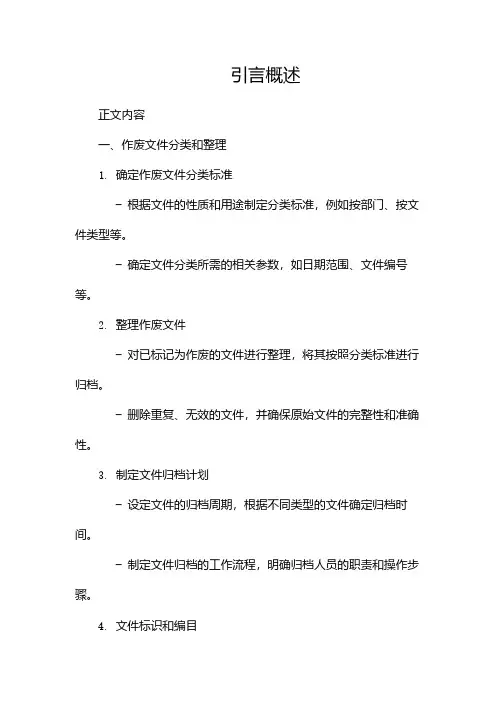 引言概述

正文内容

一、作废文件分类和整理

1. 确定作废文件分类标准

- 根据文件的性质和用途制定分类标准，例如按部门、按文件类型等。

- 确定文件分类所需的相关参数，如日期范围、文件编号等。

2. 整理作废文件

- 对已标记为作废的文件进行整理，将其按照分类标准进行归档。

- 删除重复、无效的文件，并确保原始文件的完整性和准确性。

3. 制定文件归档计划

- 设定文件的归档周期，根据不同类型的文件确定归档时间。

- 制定文件归档的工作流程，明确归档人员的职责和操作步骤。

4. 文件标识和编目